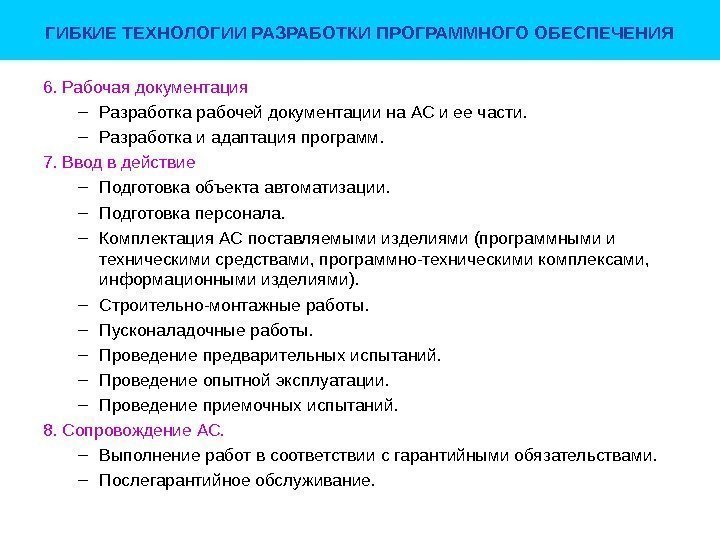 ГИБКИЕ ТЕХНОЛОГИИ РАЗРАБОТКИ ПРОГРАММНОГО ОБЕСПЕЧЕНИЯ

6. Рабочая документация
– Разработка рабочей документации на АС и ее части.
– Разработка и адаптация программ.

7. Ввод в действие
– Подготовка объекта автоматизации.
– Подготовка персонала.
– Комплектация АС поставляемыми изделиями (программными и техническими средствами, программно-техническими комплексами, информационными изделиями).
– Строительно-монтажные работы.
– Пусконаладочные работы.
– Проведение предварительных испытаний.
– Проведение опытной эксплуатации.
– Проведение приемочных испытаний.

8. Сопровождение АС.
– Выполнение работ в соответствии с гарантийными обязательствами.
– Послегарантийное обслуживание.